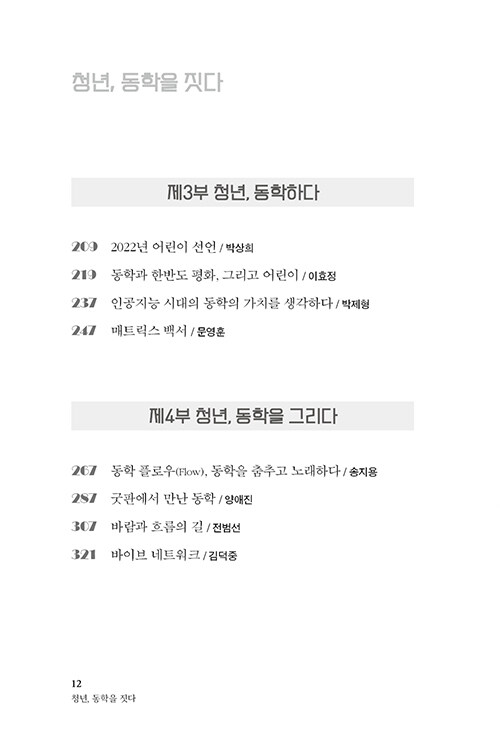 청년, 동학을 짓다

제3부 청년, 동학하다

209 2022년 어린이 선언 / 박상희

219 동학과 한반도 평화, 그리고 어린이 / 이효정

237 인공지능 시대의 동학의 가치를 생각하다 / 박제형

247 매트릭스 백서 / 문영훈

제4부 청년, 동학을 그리다

267 동학 플로우(Flow), 동학을 춤추고 노래하다 / 송지용

287 굿판에서 만난 동학 / 양애진

307 바람과 흐름의 길 / 전범선

321 바이브 네트워크 / 김덕중

12
청년, 동학을 짓다